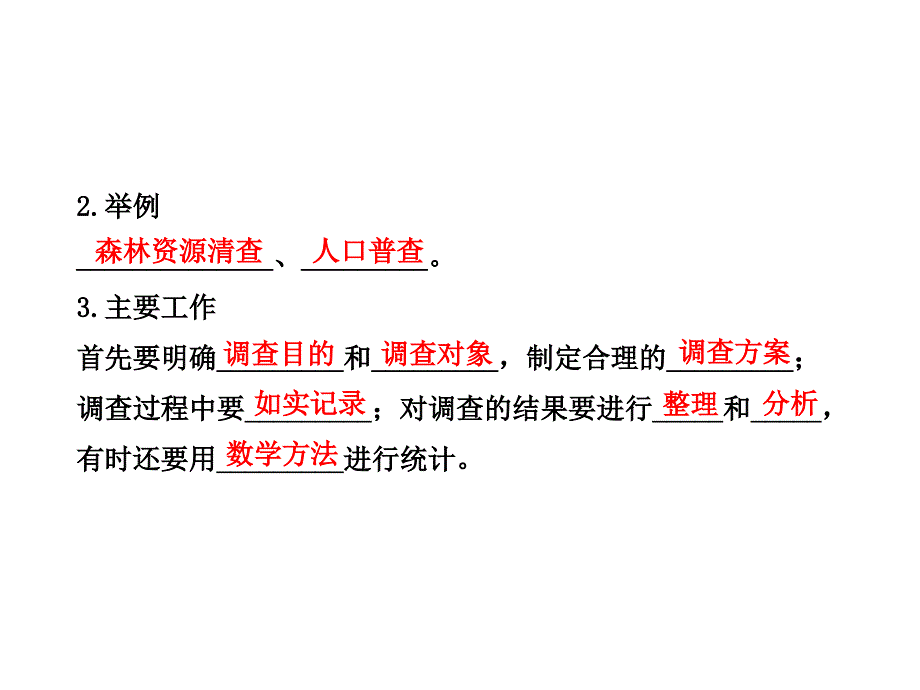 2.举例

森林资源清查、人口普查。

3.主要工作

首先要明确调查目的和调查对象，制定合理的调查方案；调查过程中要如实记录；对调查的结果要进行整理和分析，有时还要用数学方法进行统计。